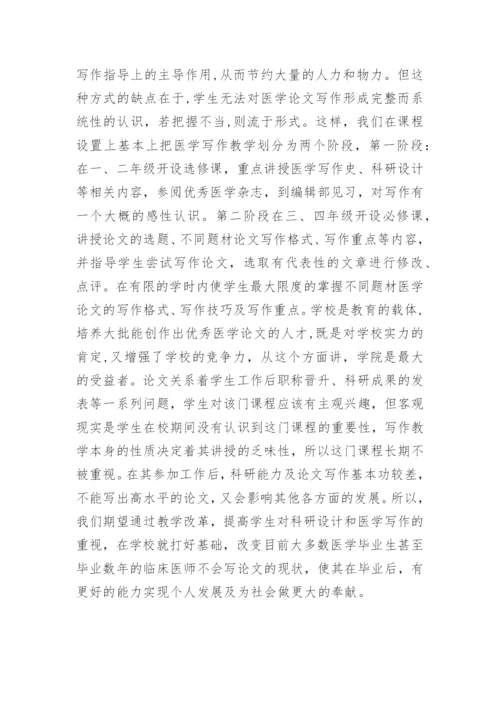 写作指导上的主导作用,从而节约大量的人力和物力。但这种方式的缺点在于,学生无法对医学论文写作形成完整而系统性的认识,若把握不当,则流于形式。这样,我们在课程设置上基本上把医学写作教学划分为两个阶段,第一阶段:在一、二年级开设选修课,重点讲授医学写作史、科研设计等相关内容,参阅优秀医学杂志,到编辑部见习,对写作有一个大概的感性认识。第二阶段在三、四年级开设必修课,讲授论文的选题、不同题材论文写作格式、写作重点等内容,并指导学生尝试写作论文,选取有代表性的文章进行修改、点评。在有限的学时内使学生最大限度的掌握不同题材医学论文的写作格式、写作技巧及写作重点。学校是教育的载体,培养大批能创作出优秀医学论文的人才,既是对学校实力的肯定,又增强了学校的竞争力,从这个方面讲,学院是最大的受益者。论文关系着学生工作后职称晋升、科研成果的发表等一系列问题,学生对该门课程应该有主观兴趣,但客观现实是学生在校期间没有认识到这门课程的重要性,写作教学本身的性质决定着其讲授的乏味性,所以这门课程长期不被重视。在其参加工作后,科研能力及论文写作基本功较差,不能写出高水平的论文,又会影响其他各方面的发展。所以,我们期望通过教学改革,提高学生对科研设计和医学写作的重视,在学校就打好基础,改变目前大多数医学毕业生甚至毕业数年的临床医师不会写论文的现状,使其在毕业后,有更好的能力实现个人发展及为社会做更大的奉献。